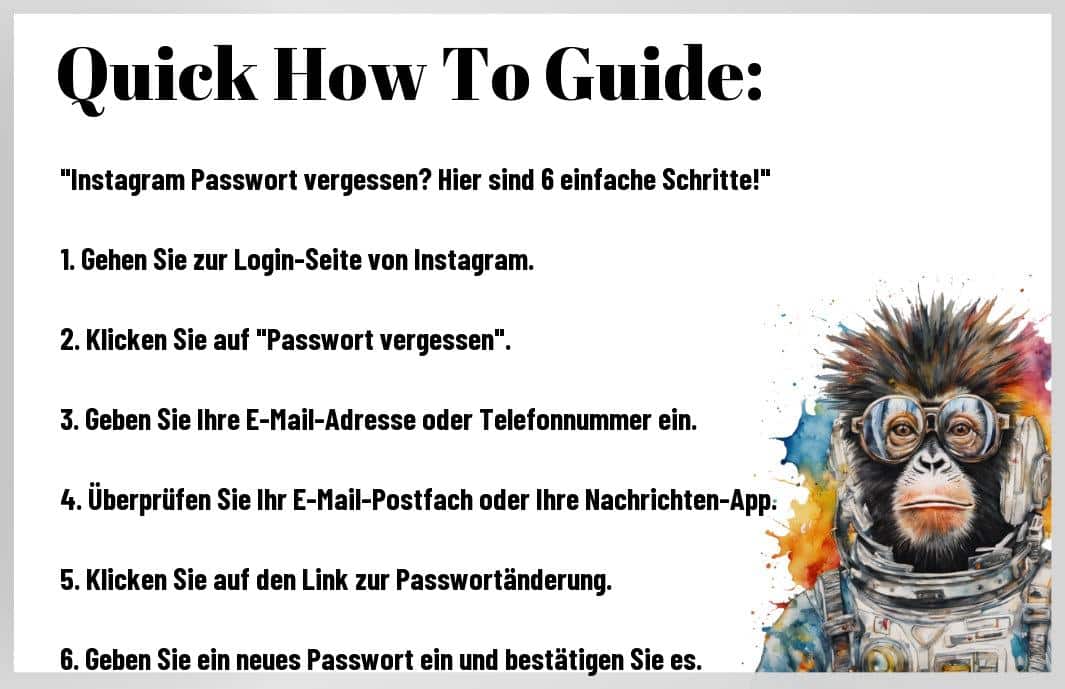 Quick How To Guide:

"Instagram Passwort vergessen? Hier sind 6 einfache Schritte!"

1. Gehen Sie zur Login-Seite von Instagram.

2. Klicken Sie auf "Passwort vergessen".

3. Geben Sie Ihre E-Mail-Adresse oder Telefonnummer ein.

4. Überprüfen Sie Ihr E-Mail-Postfach oder Ihre Nachrichten-App.

5. Klicken Sie auf den Link zur Passwortänderung.

6. Geben Sie ein neues Passwort ein und bestätigen Sie es.